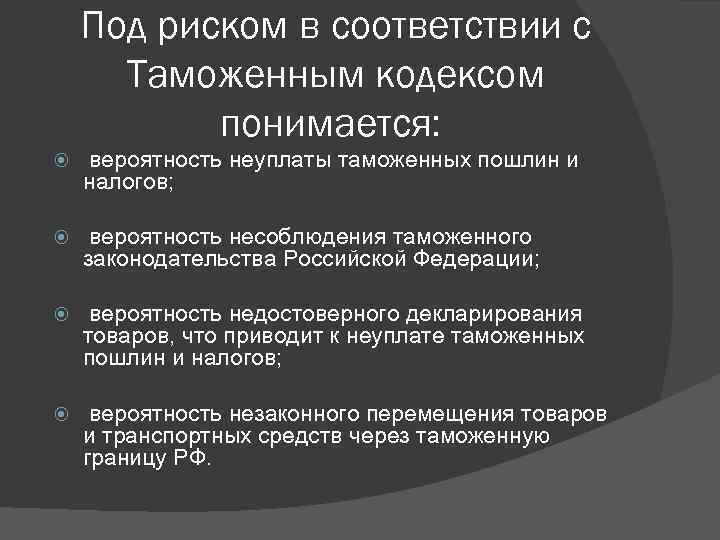 Под риском в соответствии с Таможенным кодексом понимается:

вероятность неуплаты таможенных пошлин и налогов;

вероятность несоблюдения таможенного законодательства Российской Федерации;

вероятность недостоверного декларирования товаров, что приводит к неуплате таможенных пошлин и налогов;

вероятность незаконного перемещения товаров и транспортных средств через таможенную границу РФ.